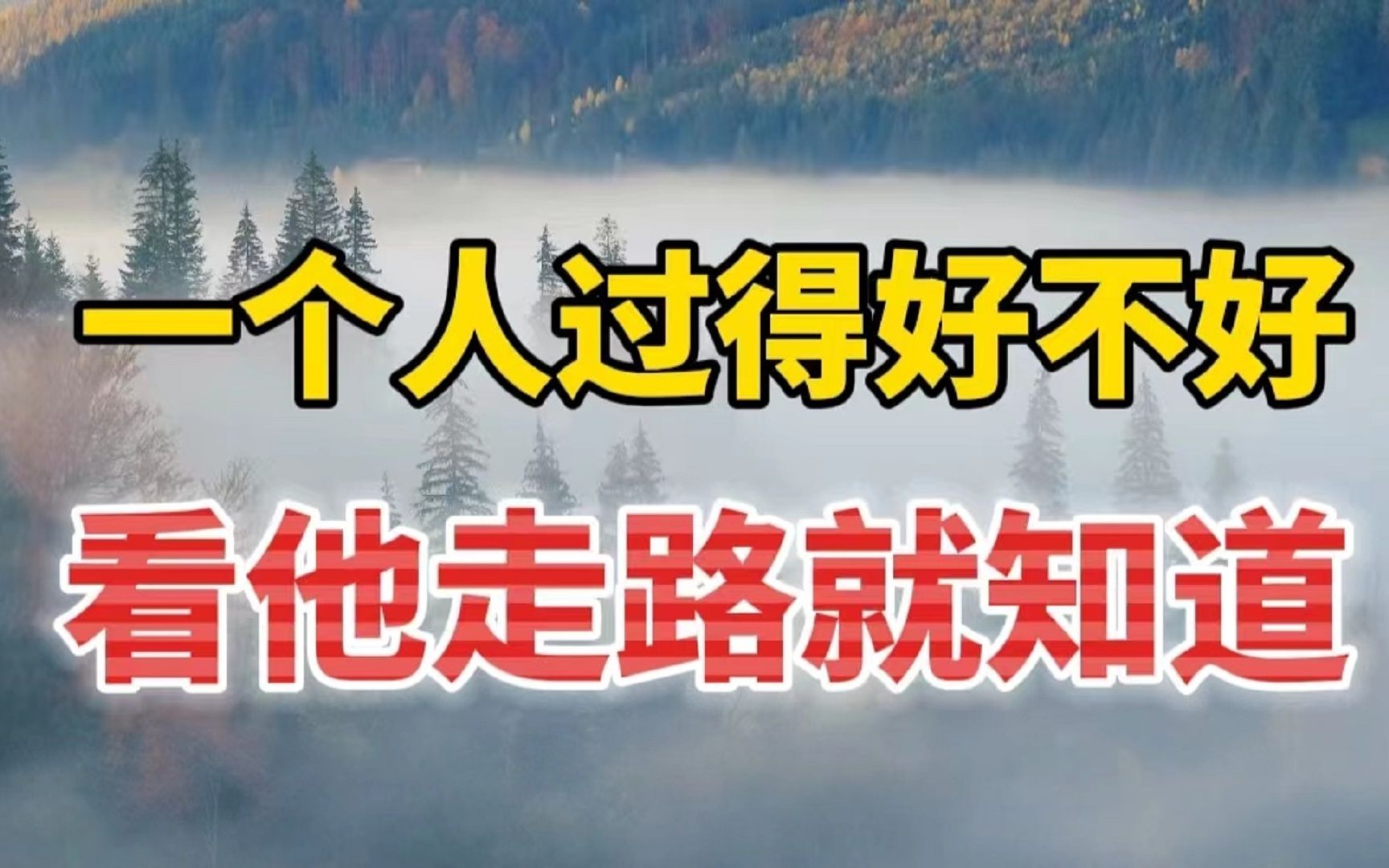 一个人过得好不好

看他走路就知道